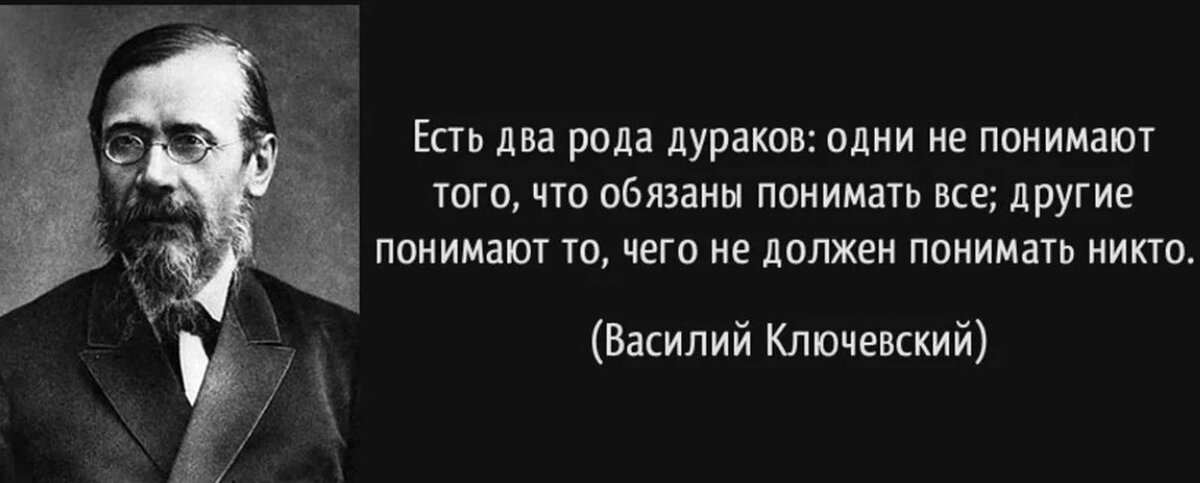 Есть два рода дураков: одни не понимают того, что обязаны понимать все; другие понимают то, чего не должен понимать никто.

(Василий Ключевский)